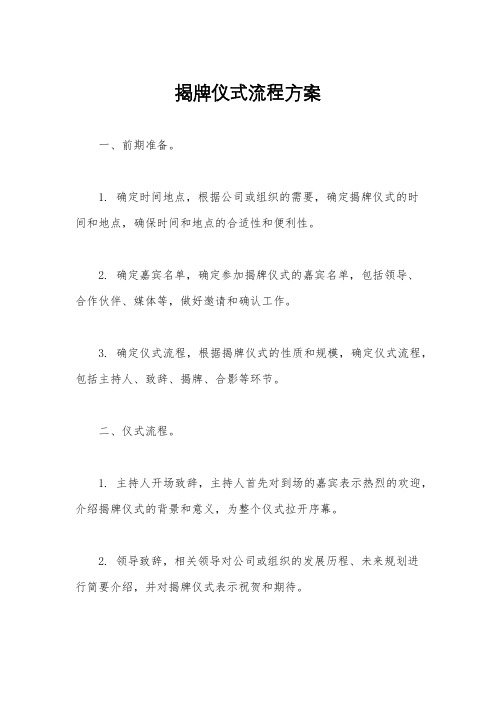 揭牌仪式流程方案

一、前期准备。

1. 确定时间地点，根据公司或组织的需要，确定揭牌仪式的时间和地点，确保时间和地点的合适性和便利性。

2. 确定嘉宾名单，确定参加揭牌仪式的嘉宾名单，包括领导、合作伙伴、媒体等，做好邀请和确认工作。

3. 确定仪式流程，根据揭牌仪式的性质和规模，确定仪式流程，包括主持人、致辞、揭牌、合影等环节。

二、仪式流程。

1. 主持人开场致辞，主持人首先对到场的嘉宾表示热烈的欢迎，介绍揭牌仪式的背景和意义，为整个仪式拉开序幕。

2. 领导致辞，相关领导对公司或组织的发展历程、未来规划进行简要介绍，并对揭牌仪式表示祝贺和期待。